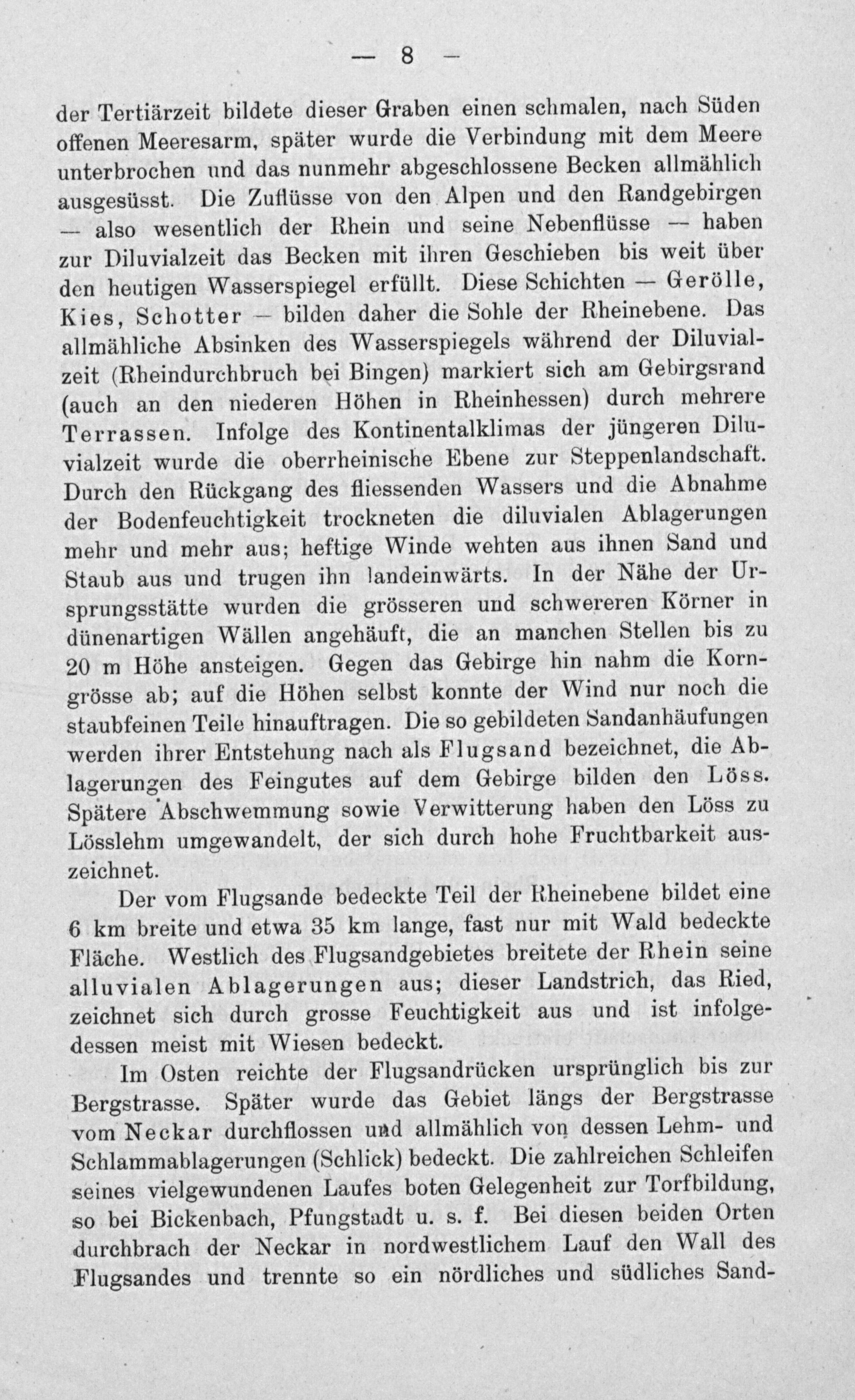 — 8 —

der Tertiärzeit bildete dieser Graben einen schmalen, nach Süden offenen Meeresarm, später wurde die Verbindung mit dem Meere unterbrochen und das nunmehr abgeschlossene Becken allmählich ausgesüsst. Die Zuflüsse von den Alpen und den Randgebirgen — also wesentlich der Rhein und seine Nebenflüsse — haben zur Diluvialzeit das Becken mit ihren Geschieben bis weit über den heutigen Wasserspiegel erfüllt. Diese Schichten — Gerölle, Kies, Schotter — bilden daher die Sohle der Rheinebene. Das allmähliche Absinken des Wasserspiegels während der Diluvialzeit (Rheindurchbruch bei Bingen) markiert sich am Gebirgsrand (auch an den niederen Höhen in Rheinhessen) durch mehrere Terrassen. Infolge des Kontinentalklimas der jüngeren Diluvialzeit wurde die oberrheinische Ebene zur Steppenlandschaft. Durch den Rückgang des fliessenden Wassers und die Abnahme der Bodenfeuchtigkeit trockneten die diluvialen Ablagerungen mehr und mehr aus; heftige Winde wehten aus ihnen Sand und Staub aus und trugen ihn landeinwärts. In der Nähe der Ursprungsstätte wurden die grösseren und schwereren Körner in dünenartigen Wällen angehäuft, die an manchen Stellen bis zu 20 m Höhe ansteigen. Gegen das Gebirge hin nahm die Korngrösse ab; auf die Höhen selbst konnte der Wind nur noch die staubfeinen Teile hinauftragen. Die so gebildeten Sandanhäufungen werden ihrer Entstehung nach als Flugsand bezeichnet, die Ablagerungen des Feingutes auf dem Gebirge bilden den Löss. Spätere Abschwemmung sowie Verwitterung haben den Löss zu Lösslehm umgewandelt, der sich durch hohe Fruchtbarkeit auszeichnet.

Der vom Flugsande bedeckte Teil der Rheinebene bildet eine 6 km breite und etwa 35 km lange, fast nur mit Wald bedeckte Fläche. Westlich des Flugsandgebietes breitete der Rhein seine alluvialen Ablagerungen aus; dieser Landstrich, das Ried, zeichnet sich durch grosse Feuchtigkeit aus und ist infolgedessen meist mit Wiesen bedeckt.

Im Osten reichte der Flugsandrücken ursprünglich bis zur Bergstrasse. Später wurde das Gebiet längs der Bergstrasse vom Neckar durchflossen und allmählich von dessen Lehm- und Schlammablagerungen (Schlick) bedeckt. Die zahlreichen Schleifen seines vielgewundenen Laufes boten Gelegenheit zur Torfbildung, so bei Bickenbach, Pfungstadt u. s. f. Bei diesen beiden Orten durchbrach der Neckar in nordwestlichem Lauf den Wall des Flugsandes und trennte so ein nördliches und südliches Sand-